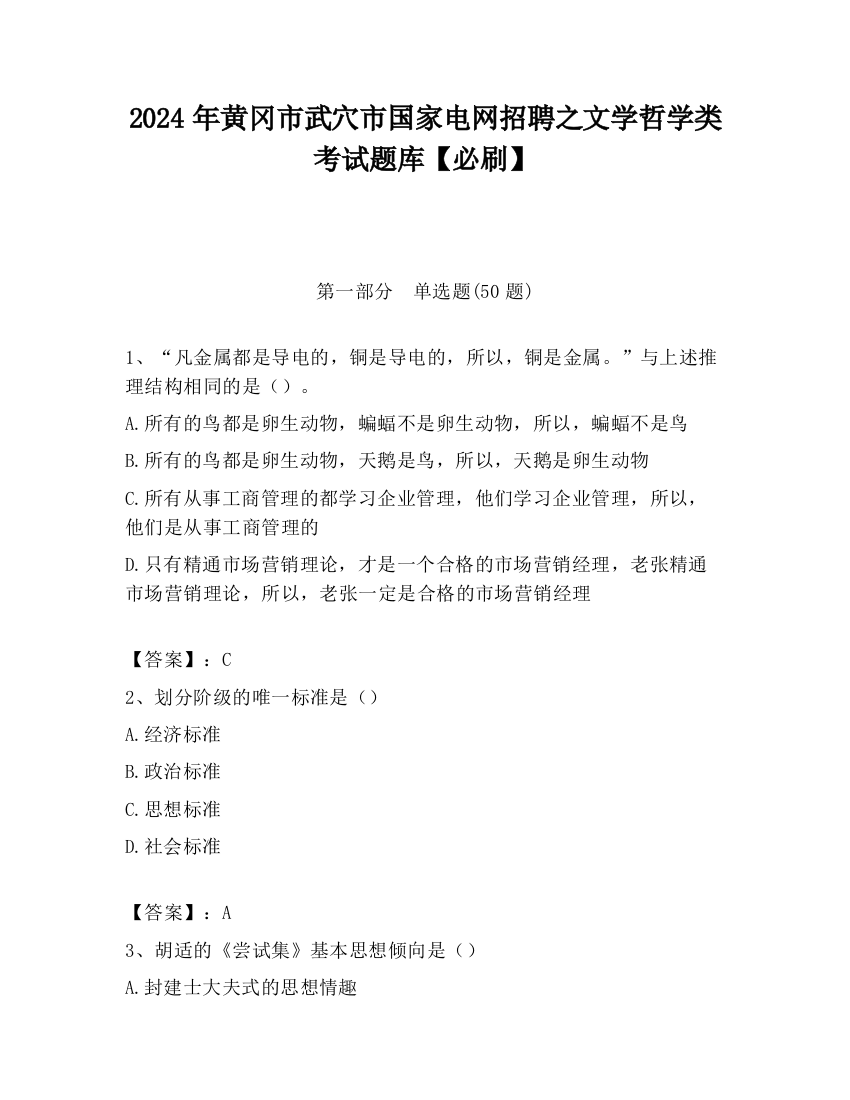 2024 年黄冈市武穴市国家电网招聘之文学哲学类考试题库【必刷】

第一部分　单选题(50 题)

1、“凡金属都是导电的，铜是导电的，所以，铜是金属。”与上述推理结构相同的是（）。

A.所有的鸟都是卵生动物，蝙蝠不是卵生动物，所以，蝙蝠不是鸟

B.所有的鸟都是卵生动物，天鹅是鸟，所以，天鹅是卵生动物

C.所有从事工商管理的都学习企业管理，他们学习企业管理，所以，他们是从事工商管理的

D.只有精通市场营销理论，才是一个合格的市场营销经理，老张精通市场营销理论，所以，老张一定是合格的市场营销经理

【答案】：C

2、划分阶级的唯一标准是（）

A.经济标准

B.政治标准

C.思想标准

D.社会标准

【答案】：A

3、胡适的《尝试集》基本思想倾向是（）

A.封建士大夫式的思想情趣